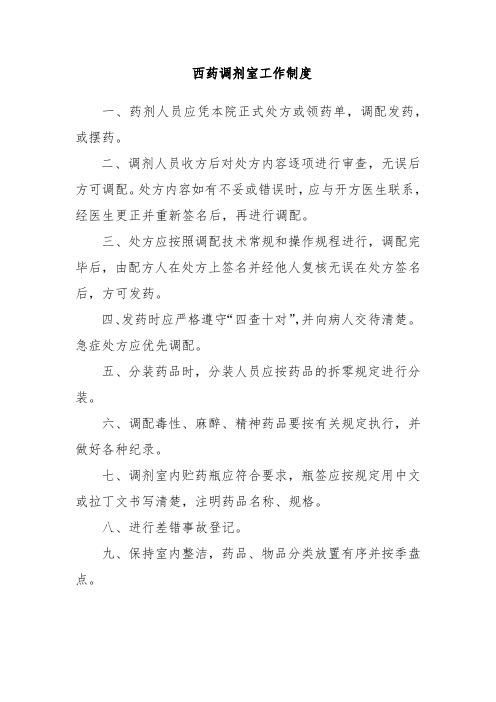 西药调剂室工作制度

一、药剂人员应凭本院正式处方或领药单，调配发药，或摆药。

二、调剂人员收方后对处方内容逐项进行审查，无误后方可调配。处方内容如有不妥或错误时，应与开方医生联系，经医生更正并重新签名后，再进行调配。

三、处方应按照调配技术常规和操作规程进行，调配完毕后，由配方人在处方上签名并经他人复核无误在处方签名后，方可发药。

四、发药时应严格遵守“四查十对”，并向病人交待清楚。急症处方应优先调配。

五、分装药品时，分装人员应按药品的拆零规定进行分装。

六、调配毒性、麻醉、精神药品要按有关规定执行，并做好各种纪录。

七、调剂室内贮药瓶应符合要求，瓶签应按规定用中文或拉丁文书写清楚，注明药品名称、规格。

八、进行差错事故登记。

九、保持室内整洁，药品、物品分类放置有序并按季盘点。